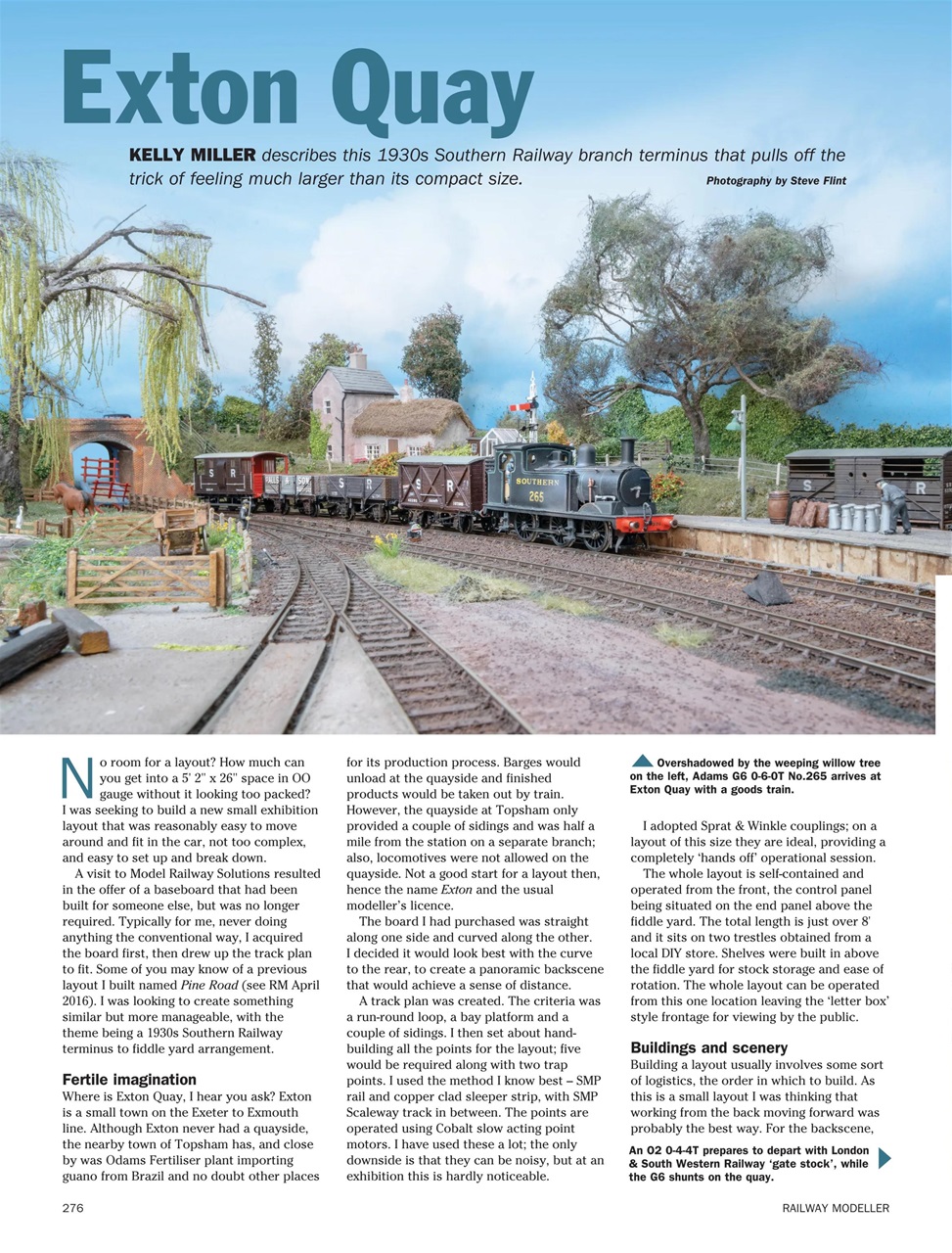 Exton Quay

KELLY MILLER describes this 1930s Southern Railway branch terminus that pulls off the trick of feeling much larger than its compact size.

Photography by Steve Flint

S R

S R

S R

SOUTHERN 265

S R

No room for a layout? How much can you get into a 5' 2" x 26" space in OO gauge without it looking too packed? I was seeking to build a new small exhibition layout that was reasonably easy to move around and fit in the car, not too complex, and easy to set up and break down.

A visit to Model Railway Solutions resulted in the offer of a baseboard that had been built for someone else, but was no longer required. Typically for me, never doing anything the conventional way, I acquired the board first, then drew up the track plan to fit. Some of you may know of a previous layout I built named Pine Road (see RM April 2016). I was looking to create something similar but more manageable, with the theme being a 1930s Southern Railway terminus to fiddle yard arrangement.

Fertile imagination
Where is Exton Quay, I hear you ask? Exton is a small town on the Exeter to Exmouth line. Although Exton never had a quayside, the nearby town of Topsham has, and close by was Odams Fertiliser plant importing guano from Brazil and no doubt other places for its production process. Barges would unload at the quayside and finished products would be taken out by train. However, the quayside at Topsham only provided a couple of sidings and was half a mile from the station on a separate branch; also, locomotives were not allowed on the quayside. Not a good start for a layout then, hence the name Exton and the usual modeller's licence.

The board I had purchased was straight along one side and curved along the other. I decided it would look best with the curve to the rear, to create a panoramic backscene that would achieve a sense of distance.

A track plan was created. The criteria was a run-round loop, a bay platform and a couple of sidings. I then set about hand-building all the points for the layout; five would be required along with two trap points. I used the method I know best – SMP rail and copper clad sleeper strip, with SMP Scaleway track in between. The points are operated using Cobalt slow acting point motors. I have used these a lot; the only downside is that they can be noisy, but at an exhibition this is hardly noticeable.

Overshadowed by the weeping willow tree on the left, Adams G6 0-6-0T No.265 arrives at Exton Quay with a goods train.

I adopted Sprat & Winkle couplings; on a layout of this size they are ideal, providing a completely 'hands off' operational session.

The whole layout is self-contained and operated from the front, the control panel being situated on the end panel above the fiddle yard. The total length is just over 8' and it sits on two trestles obtained from a local DIY store. Shelves were built in above the fiddle yard for stock storage and ease of rotation. The whole layout can be operated from this one location leaving the 'letter box' style frontage for viewing by the public.

Buildings and scenery
Building a layout usually involves some sort of logistics, the order in which to build. As this is a small layout I was thinking that working from the back moving forward was probably the best way. For the backscene,

An O2 0-4-4T prepares to depart with London & South Western Railway 'gate stock', while the G6 shunts on the quay.

276

RAILWAY MODELLER